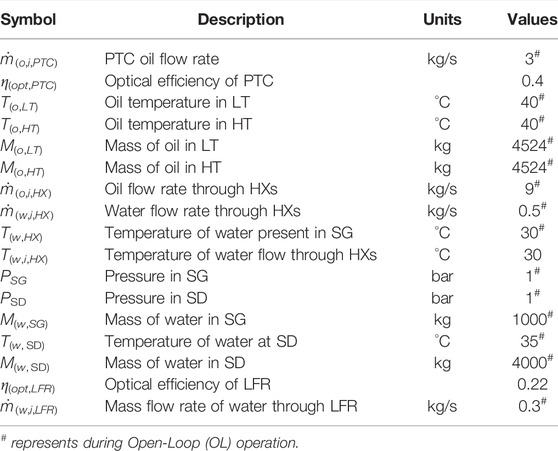 | Symbol | Description | Units | Values |
|---|---|---|---|
| $\dot{m}_{(o,i,PTC)}$ | PTC oil flow rate | kg/s | $3^{\#}$ |
| $\eta_{(opt,PTC)}$ | Optical efficiency of PTC | | 0.4 |
| $T_{(o,LT)}$ | Oil temperature in LT | °C | $40^{\#}$ |
| $T_{(o,HT)}$ | Oil temperature in HT | °C | $40^{\#}$ |
| $M_{(o,LT)}$ | Mass of oil in LT | kg | $4524^{\#}$ |
| $M_{(o,HT)}$ | Mass of oil in HT | kg | $4524^{\#}$ |
| $\dot{m}_{(o,i,HX)}$ | Oil flow rate through HXs | kg/s | $9^{\#}$ |
| $\dot{m}_{(w,i,HX)}$ | Water flow rate through HXs | kg/s | $0.5^{\#}$ |
| $T_{(w,HX)}$ | Temperature of water present in SG | °C | $30^{\#}$ |
| $T_{(w,i,HX)}$ | Temperature of water flow through HXs | °C | 30 |
| $P_{SG}$ | Pressure in SG | bar | $1^{\#}$ |
| $P_{SD}$ | Pressure in SD | bar | $1^{\#}$ |
| $M_{(w,SG)}$ | Mass of water in SG | kg | $1000^{\#}$ |
| $T_{(w,SD)}$ | Temperature of water at SD | °C | $35^{\#}$ |
| $M_{(w,SD)}$ | Mass of water in SD | kg | $4000^{\#}$ |
| $\eta_{(opt,LFR)}$ | Optical efficiency of LFR | | 0.22 |
| $\dot{m}_{(w,i,LFR)}$ | Mass flow rate of water through LFR | kg/s | $0.3^{\#}$ |

$^{\#}$ represents during Open-Loop (OL) operation.